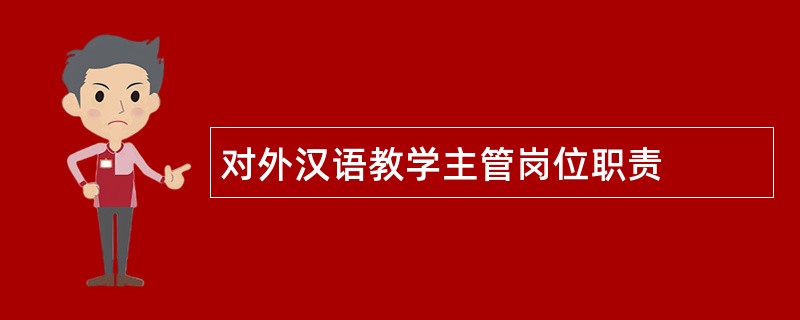 对外汉语教学主管岗位职责